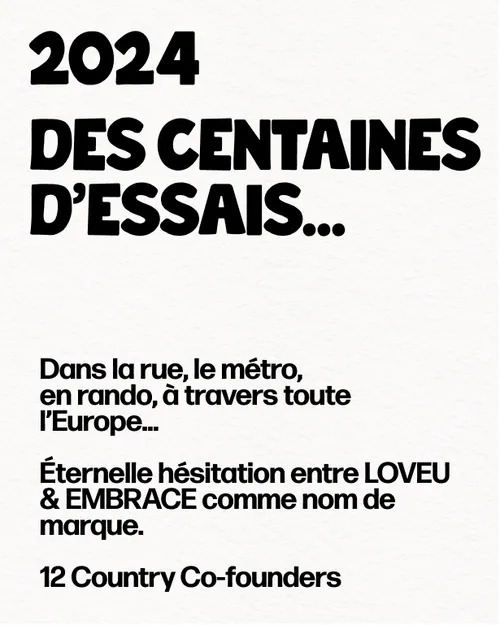 2024

DES CENTAINES D'ESSAIS...

Dans la rue, le métro, en rando, à travers toute l'Europe...

Éternelle hésitation entre LOVEU & EMBRACE comme nom de marque.

12 Country Co-founders